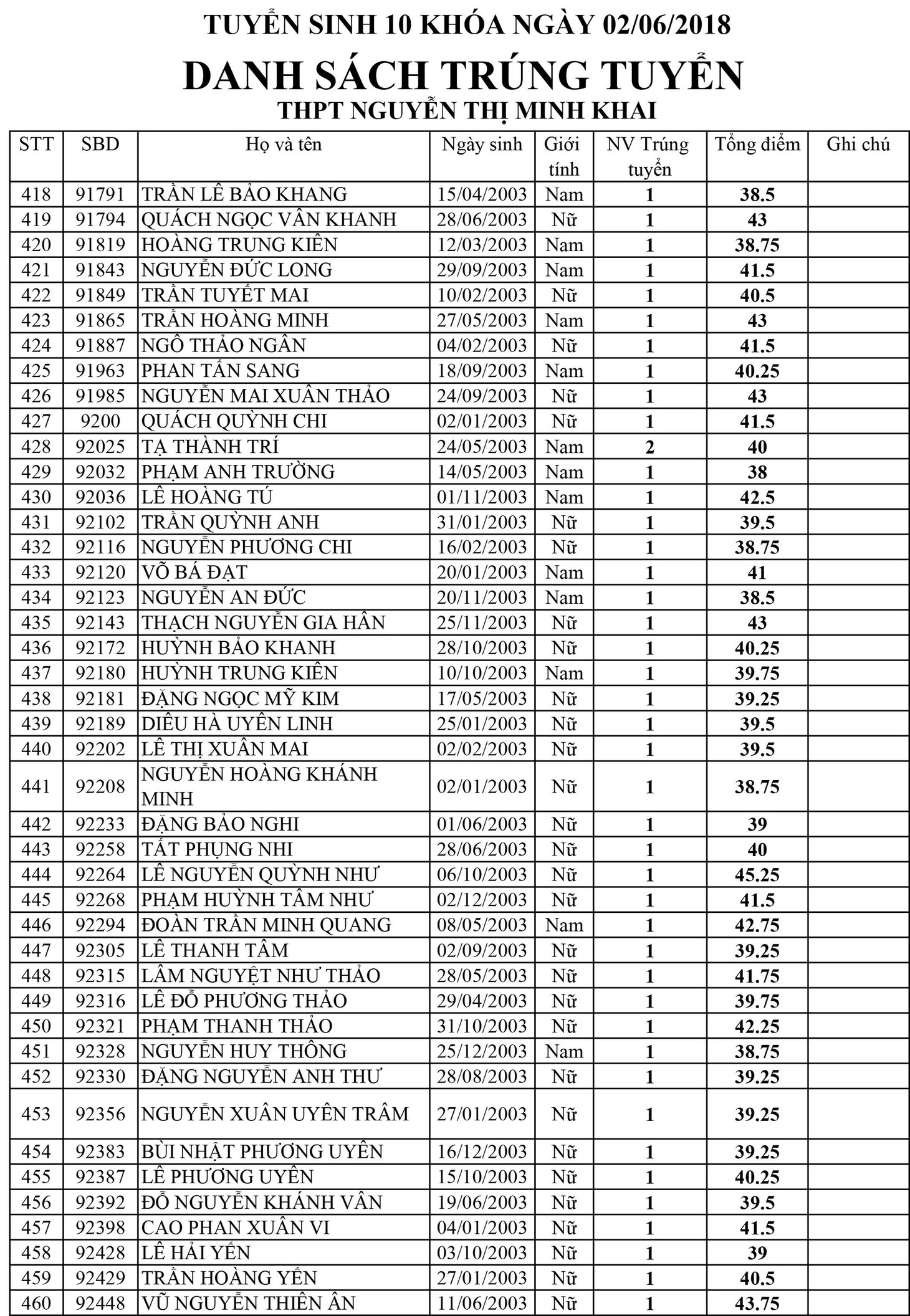 TUYỂN SINH 10 KHÓA NGÀY 02/06/2018
DANH SÁCH TRÚNG TUYỂN
THPT NGUYỄN THỊ MINH KHAI

| STT | SBD | Họ và tên | Ngày sinh | Giới tính | NV Trúng tuyển | Tổng điểm | Ghi chú |
|---|---|---|---|---|---|---|---|
| 418 | 91791 | TRẦN LÊ BẢO KHANG | 15/04/2003 | Nam | 1 | 38.5 | |
| 419 | 91794 | QUÁCH NGỌC VÂN KHANH | 28/06/2003 | Nữ | 1 | 43 | |
| 420 | 91819 | HOÀNG TRUNG KIÊN | 12/03/2003 | Nam | 1 | 38.75 | |
| 421 | 91843 | NGUYỄN ĐỨC LONG | 29/09/2003 | Nam | 1 | 41.5 | |
| 422 | 91849 | TRẦN TUYẾT MAI | 10/02/2003 | Nữ | 1 | 40.5 | |
| 423 | 91865 | TRẦN HOÀNG MINH | 27/05/2003 | Nam | 1 | 43 | |
| 424 | 91887 | NGÔ THẢO NGÂN | 04/02/2003 | Nữ | 1 | 41.5 | |
| 425 | 91963 | PHAN TẤN SANG | 18/09/2003 | Nam | 1 | 40.25 | |
| 426 | 91985 | NGUYỄN MAI XUÂN THẢO | 24/09/2003 | Nữ | 1 | 43 | |
| 427 | 9200 | QUÁCH QUỲNH CHI | 02/01/2003 | Nữ | 1 | 41.5 | |
| 428 | 92025 | TẠ THÀNH TRÍ | 24/05/2003 | Nam | 2 | 40 | |
| 429 | 92032 | PHẠM ANH TRƯỜNG | 14/05/2003 | Nam | 1 | 38 | |
| 430 | 92036 | LÊ HOÀNG TÚ | 01/11/2003 | Nam | 1 | 42.5 | |
| 431 | 92102 | TRẦN QUỲNH ANH | 31/01/2003 | Nữ | 1 | 39.5 | |
| 432 | 92116 | NGUYỄN PHƯƠNG CHI | 16/02/2003 | Nữ | 1 | 38.75 | |
| 433 | 92120 | VÕ BÁ ĐẠT | 20/01/2003 | Nam | 1 | 41 | |
| 434 | 92123 | NGUYỄN AN ĐỨC | 20/11/2003 | Nam | 1 | 38.5 | |
| 435 | 92143 | THẠCH NGUYỄN GIA HÂN | 25/11/2003 | Nữ | 1 | 43 | |
| 436 | 92172 | HUỲNH BẢO KHANH | 28/10/2003 | Nữ | 1 | 40.25 | |
| 437 | 92180 | HUỲNH TRUNG KIÊN | 10/10/2003 | Nam | 1 | 39.75 | |
| 438 | 92181 | ĐẶNG NGỌC MỸ KIM | 17/05/2003 | Nữ | 1 | 39.25 | |
| 439 | 92189 | DIÊU HÀ UYÊN LINH | 25/01/2003 | Nữ | 1 | 39.5 | |
| 440 | 92202 | LÊ THỊ XUÂN MAI | 02/02/2003 | Nữ | 1 | 39.5 | |
| 441 | 92208 | NGUYỄN HOÀNG KHÁNH MINH | 02/01/2003 | Nữ | 1 | 38.75 | |
| 442 | 92233 | ĐẶNG BẢO NGHI | 01/06/2003 | Nữ | 1 | 39 | |
| 443 | 92258 | TẤT PHỤNG NHI | 28/06/2003 | Nữ | 1 | 40 | |
| 444 | 92264 | LÊ NGUYỄN QUỲNH NHƯ | 06/10/2003 | Nữ | 1 | 45.25 | |
| 445 | 92268 | PHẠM HUỲNH TÂM NHƯ | 02/12/2003 | Nữ | 1 | 41.5 | |
| 446 | 92294 | ĐOÀN TRẦN MINH QUANG | 08/05/2003 | Nam | 1 | 42.75 | |
| 447 | 92305 | LÊ THANH TÂM | 02/09/2003 | Nữ | 1 | 39.25 | |
| 448 | 92315 | LÂM NGUYỆT NHƯ THẢO | 28/05/2003 | Nữ | 1 | 41.75 | |
| 449 | 92316 | LÊ ĐỖ PHƯƠNG THẢO | 29/04/2003 | Nữ | 1 | 39.75 | |
| 450 | 92321 | PHẠM THANH THẢO | 31/10/2003 | Nữ | 1 | 42.25 | |
| 451 | 92328 | NGUYỄN HUY THÔNG | 25/12/2003 | Nam | 1 | 38.75 | |
| 452 | 92330 | ĐẶNG NGUYỄN ANH THƯ | 28/08/2003 | Nữ | 1 | 39.25 | |
| 453 | 92356 | NGUYỄN XUÂN UYÊN TRÂM | 27/01/2003 | Nữ | 1 | 39.25 | |
| 454 | 92383 | BÙI NHẬT PHƯƠNG UYÊN | 16/12/2003 | Nữ | 1 | 39.25 | |
| 455 | 92387 | LÊ PHƯƠNG UYÊN | 15/10/2003 | Nữ | 1 | 40.25 | |
| 456 | 92392 | ĐỖ NGUYỄN KHÁNH VÂN | 19/06/2003 | Nữ | 1 | 39.5 | |
| 457 | 92398 | CAO PHAN XUÂN VI | 04/01/2003 | Nữ | 1 | 41.5 | |
| 458 | 92428 | LÊ HẢI YẾN | 03/10/2003 | Nữ | 1 | 39 | |
| 459 | 92429 | TRẦN HOÀNG YẾN | 27/01/2003 | Nữ | 1 | 40.5 | |
| 460 | 92448 | VŨ NGUYỄN THIÊN ÂN | 11/06/2003 | Nữ | 1 | 43.75 | |